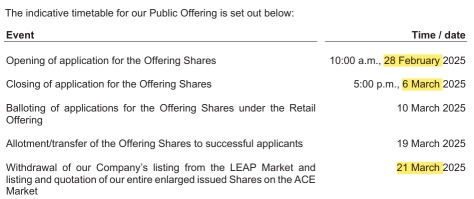 The indicative timetable for our Public Offering is set out below:

| Event | Time / date |
|---|---|
| Opening of application for the Offering Shares | 10:00 a.m., 28 February 2025 |
| Closing of application for the Offering Shares | 5:00 p.m., 6 March 2025 |
| Balloting of applications for the Offering Shares under the Retail Offering | 10 March 2025 |
| Allotment/transfer of the Offering Shares to successful applicants | 19 March 2025 |
| Withdrawal of our Company's listing from the LEAP Market and listing and quotation of our entire enlarged issued Shares on the ACE Market | 21 March 2025 |